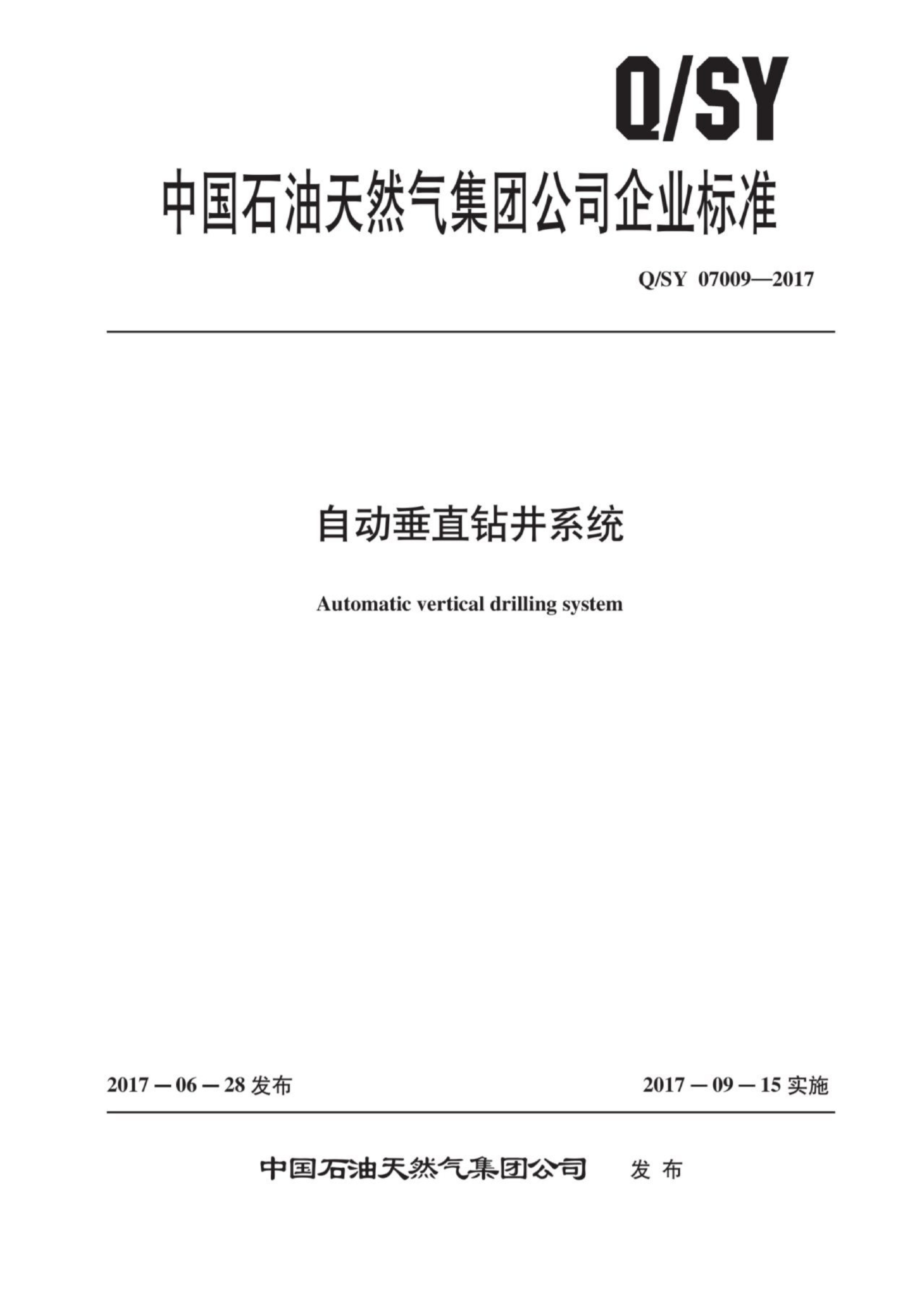 Q/SY

中国石油天然气集团公司企业标准

Q/SY 07009—2017

自动垂直钻井系统

Automatic vertical drilling system

2017－06－28发布

2017－09－15实施

中国石油天然气集团公司 发布